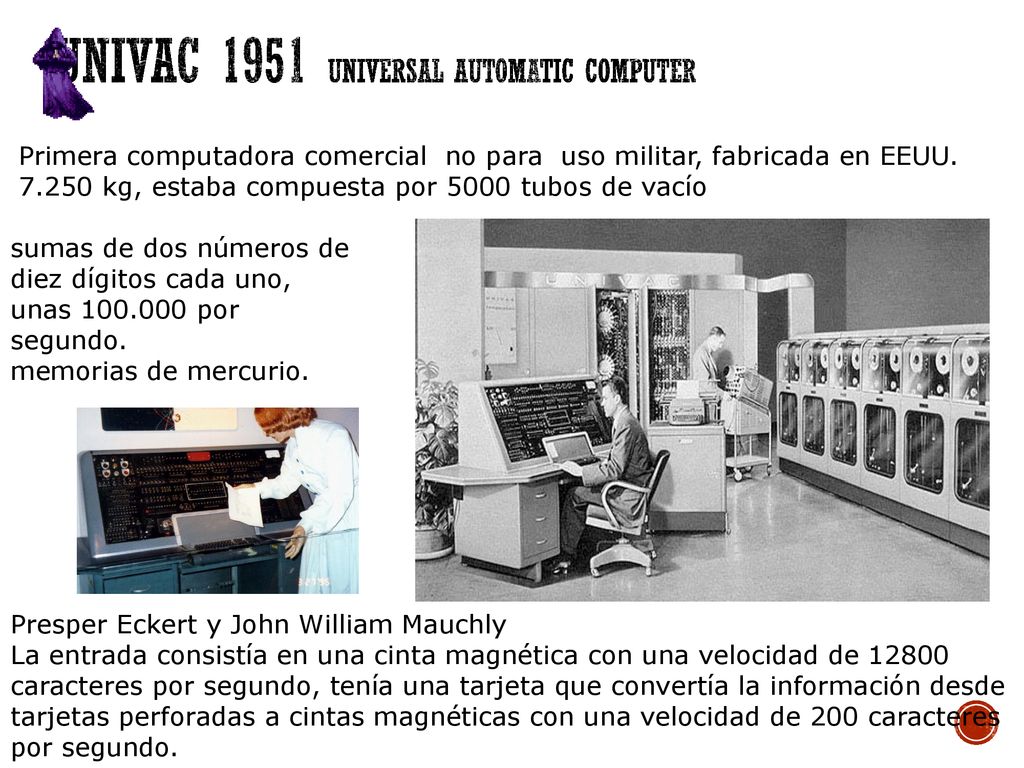 UNIVAC 1951 UNIVERSAL AUTOMATIC COMPUTER

Primera computadora comercial no para uso militar, fabricada en EEUU. 7.250 kg, estaba compuesta por 5000 tubos de vacío

sumas de dos números de diez dígitos cada uno, unas 100.000 por segundo.
memorias de mercurio.

UNIVAC

Presper Eckert y John William Mauchly
La entrada consistía en una cinta magnética con una velocidad de 12800 caracteres por segundo, tenía una tarjeta que convertía la información desde tarjetas perforadas a cintas magnéticas con una velocidad de 200 caracteres por segundo.